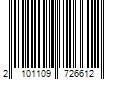 2 101109 726612